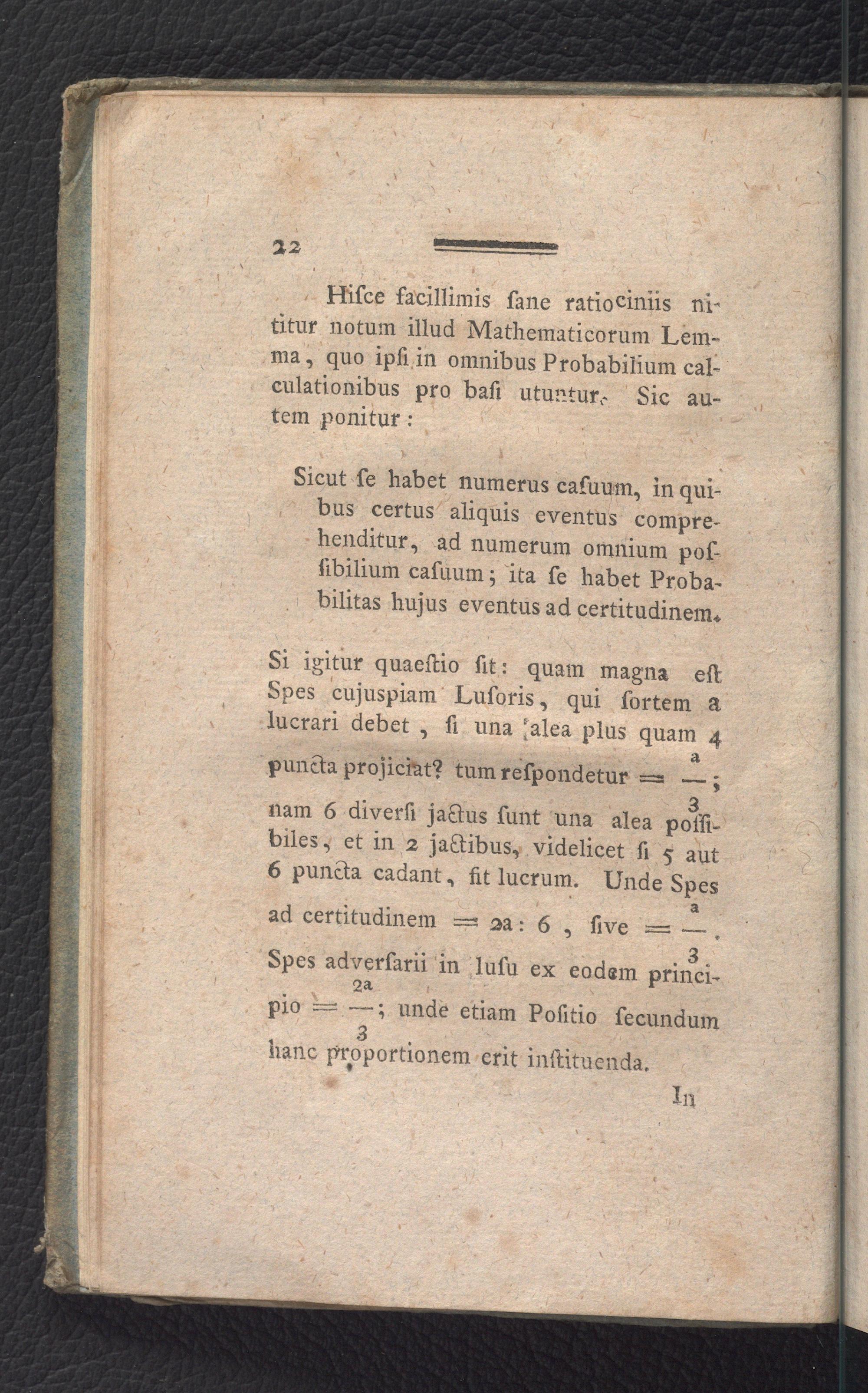 22

Hiſce facillimis ſane ratiociniis nititur notum illud Mathematicorum Lemma, quo ipſi in omnibus Probabilium calculationibus pro baſi utuntur. Sic autem ponitur:

Sicut ſe habet numerus caſuum, in quibus certus aliquis eventus comprehenditur, ad numerum omnium poſſibilium caſuum; ita ſe habet Probabilitas hujus eventus ad certitudinem.

Si igitur quaeſtio ſit: quam magna eſt Spes cujuspiam Luſoris, qui ſortem a lucrari debet, ſi una alea plus quam 4 puncta projiciat? tum reſpondetur $= \frac{a}{3}$; nam 6 diverſi jactus ſunt una alea poſſibiles, et in 2 jactibus, videlicet ſi 5 aut 6 puncta cadant, fit lucrum. Unde Spes ad certitudinem $= 2a : 6$, ſive $= \frac{a}{3}$. Spes adverſarii in luſu ex eodem principio $= \frac{2a}{3}$; unde etiam Poſitio ſecundum hanc proportionem erit inſtituenda.

In